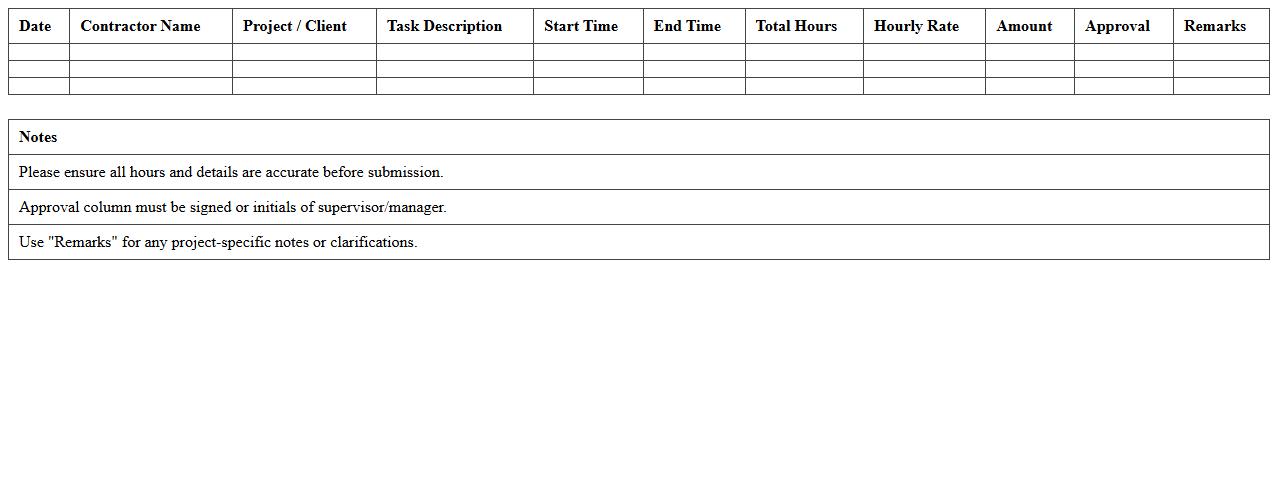 | Date | Contractor Name | Project / Client | Task Description | Start Time | End Time | Total Hours | Hourly Rate | Amount | Approval | Remarks |
|---|---|---|---|---|---|---|---|---|---|---|
| | | | | | | | | | | |
| | | | | | | | | | | |
| | | | | | | | | | | |

| Notes |
|---|
| Please ensure all hours and details are accurate before submission. |
| Approval column must be signed or initials of supervisor/manager. |
| Use "Remarks" for any project-specific notes or clarifications. |